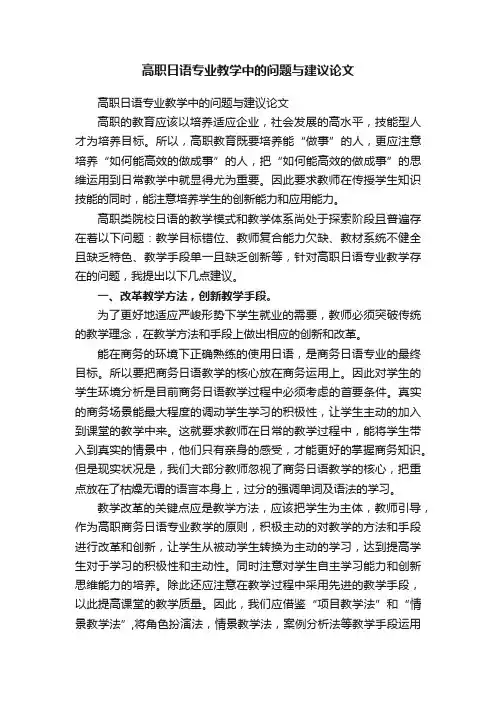 高职日语专业教学中的问题与建议论文

高职日语专业教学中的问题与建议论文

高职的教育应该以培养适应企业，社会发展的高水平，技能型人才为培养目标。所以，高职教育既要培养能“做事”的人，更应注意培养“如何能高效的做成事”的人，把“如何能高效的做成事”的思维运用到日常教学中就显得尤为重要。因此要求教师在传授学生知识技能的同时，能注意培养学生的创新能力和应用能力。

高职类院校日语的教学模式和教学体系尚处于探索阶段且普遍存在着以下问题：教学目标错位、教师复合能力欠缺、教材系统不健全且缺乏特色、教学手段单一且缺乏创新等，针对高职日语专业教学存在的问题，我提出以下几点建议。

一、改革教学方法，创新教学手段。

为了更好地适应严峻形势下学生就业的需要，教师必须突破传统的教学理念，在教学方法和手段上做出相应的创新和改革。

能在商务的环境下正确熟练的使用日语，是商务日语专业的最终目标。所以要把商务日语教学的核心放在商务运用上。因此对学生的学生环境分析是目前商务日语教学过程中必须考虑的首要条件。真实的商务场景能最大程度的调动学生学习的积极性，让学生主动的加入到课堂的教学中来。这就要求教师在日常的教学过程中，能将学生带入到真实的情景中，他们只有亲身的感受，才能更好的掌握商务知识。但是现实状况是，我们大部分教师忽视了商务日语教学的核心，把重点放在了枯燥无谓的语言本身上，过分的强调单词及语法的学习。

教学改革的关键点应是教学方法，应该把学生为主体，教师引导，作为高职商务日语专业教学的原则，积极主动的对教学的方法和手段进行改革和创新，让学生从被动学生转换为主动的学习，达到提高学生对于学习的积极性和主动性。同时注意对学生自主学习能力和创新思维能力的培养。除此还应注意在教学过程中采用先进的教学手段，以此提高课堂的教学质量。因此，我们应借鉴“项目教学法”和“情景教学法”，将角色扮演法，情景教学法，案例分析法等教学手段运用